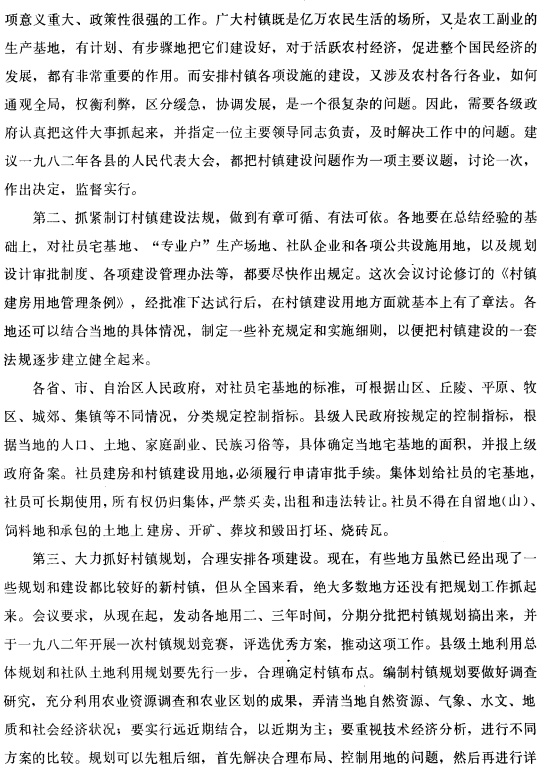 项意义重大、政策性很强的工作。广大村镇既是亿万农民生活的场所，又是农工副业的生产基地，有计划、有步骤地把它们建设好，对于活跃农村经济，促进整个国民经济的发展，都有非常重要的作用。而安排村镇各项设施的建设，又涉及农村各行各业，如何通观全局，权衡利弊，区分缓急，协调发展，是一个很复杂的问题。因此，需要各级政府认真把这件大事抓起来，并指定一位主要领导同志负责，及时解决工作中的问题。建议一九八二年各县的人民代表大会，都把村镇建设问题作为一项主要议题，讨论一次，作出决定，监督实行。

第二、抓紧制订村镇建设法规，做到有章可循、有法可依。各地要在总结经验的基础上，对社员宅基地、“专业户”生产场地、社队企业和各项公共设施用地，以及规划设计审批制度、各项建设管理办法等，都要尽快作出规定。这次会议讨论修订的《村镇建房用地管理条例》，经批准下达试行后，在村镇建设用地方面就基本上有了章法。各地还可以结合当地的具体情况，制定一些补充规定和实施细则，以便把村镇建设的一套法规逐步建立健全起来。

各省、市、自治区人民政府，对社员宅基地的标准，可根据山区、丘陵、平原、牧区、城郊、集镇等不同情况，分类规定控制指标。县级人民政府按规定的控制指标，根据当地的人口、土地、家庭副业、民族习俗等，具体确定当地宅基地的面积，并报上级政府备案。社员建房和村镇建设用地，必须履行申请审批手续。集体划给社员的宅基地，社员可长期使用，所有权仍归集体，严禁买卖，出租和违法转让。社员不得在自留地(山)、饲料地和承包的土地上建房、开矿、葬坟和毁田打坯、烧砖瓦。

第三、大力抓好村镇规划，合理安排各项建设。现在，有些地方虽然已经出现了一些规划和建设都比较好的新村镇，但从全国来看，绝大多数地方还没有把规划工作抓起来。会议要求，从现在起，发动各地用二、三年时间，分期分批把村镇规划搞出来，并于一九八二年开展一次村镇规划竞赛，评选优秀方案，推动这项工作。县级土地利用总体规划和社队土地利用规划要先行一步，合理确定村镇布点。编制村镇规划要做好调查研究，充分利用农业资源调查和农业区划的成果，弄清当地自然资源、气象、水文、地质和社会经济状况；要实行远近期结合，以近期为主；要重视技术经济分析，进行不同方案的比较。规划可以先粗后细，首先解决合理布局、控制用地的问题，然后再进行详